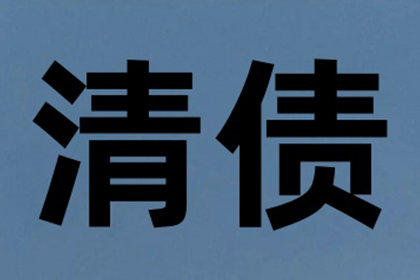 清债